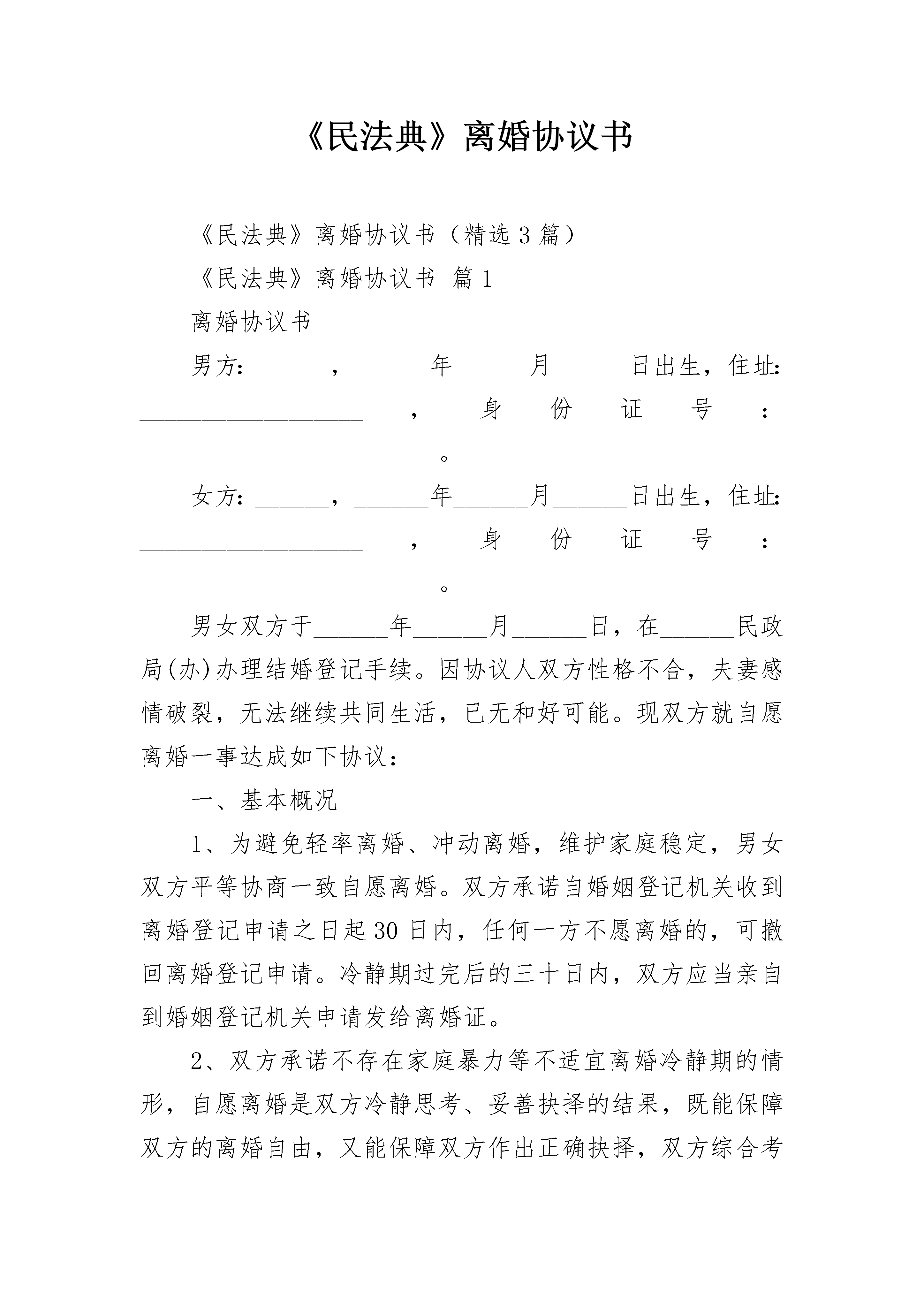 《民法典》离婚协议书

《民法典》离婚协议书（精选3篇）

《民法典》离婚协议书 篇1

离婚协议书

男方：______，______年______月______日出生，住址：__________________，身份证号：________________________。

女方：______，______年______月______日出生，住址：__________________，身份证号：________________________。

男女双方于______年______月______日，在______民政局(办)办理结婚登记手续。因协议人双方性格不合，夫妻感情破裂，无法继续共同生活，已无和好可能。现双方就自愿离婚一事达成如下协议：

一、基本概况

1、为避免轻率离婚、冲动离婚，维护家庭稳定，男女双方平等协商一致自愿离婚。双方承诺自婚姻登记机关收到离婚登记申请之日起30日内，任何一方不愿离婚的，可撤回离婚登记申请。冷静期过完后的三十日内，双方应当亲自到婚姻登记机关申请发给离婚证。

2、双方承诺不存在家庭暴力等不适宜离婚冷静期的情形，自愿离婚是双方冷静思考、妥善抉择的结果，既能保障双方的离婚自由，又能保障双方作出正确抉择，双方综合考